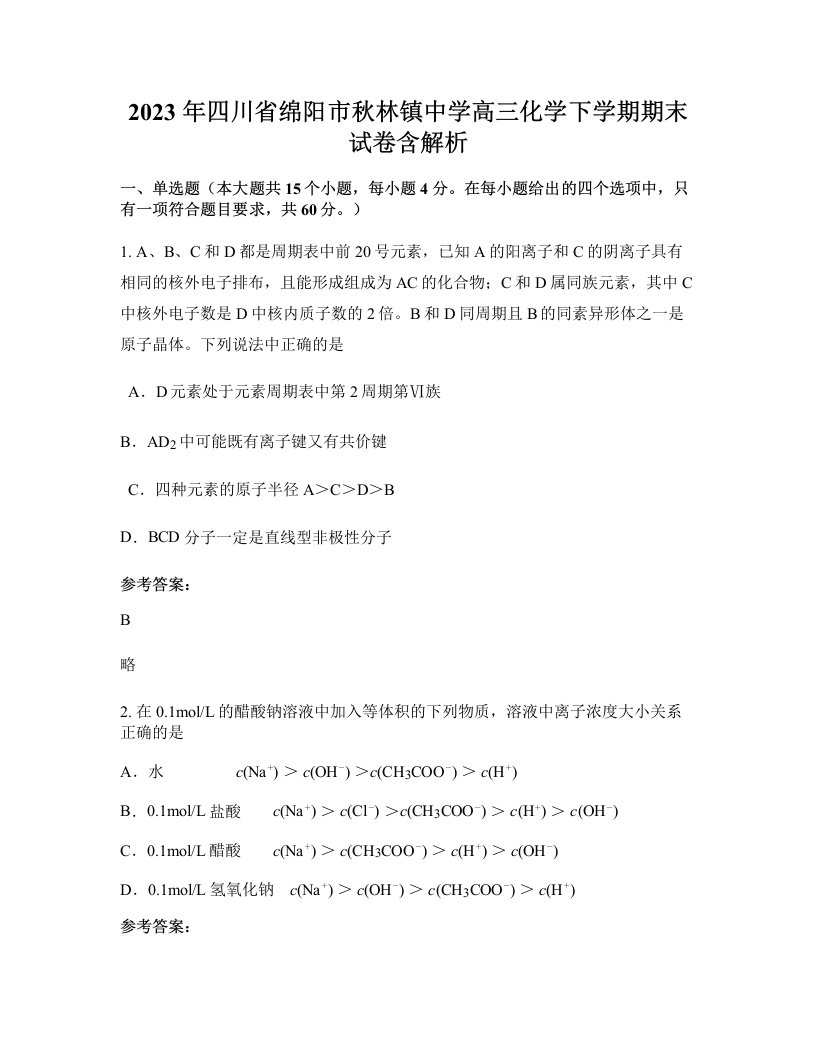 2023年四川省绵阳市秋林镇中学高三化学下学期期末试卷含解析

一、单选题（本大题共15个小题，每小题4分。在每小题给出的四个选项中，只有一项符合题目要求，共60分。）

1. A、B、C和D都是周期表中前20号元素，已知A的阳离子和C的阴离子具有相同的核外电子排布，且能形成组成为AC的化合物；C和D属同族元素，其中C中核外电子数是D中核内质子数的2倍。B和D同周期且B的同素异形体之一是原子晶体。下列说法中正确的是

A．D元素处于元素周期表中第2周期第Ⅵ族

B．$AD_2$中可能既有离子键又有共价键

C．四种元素的原子半径A>C>D>B

D．BCD分子一定是直线型非极性分子

参考答案：

B

略

2. 在0.1mol/L的醋酸钠溶液中加入等体积的下列物质，溶液中离子浓度大小关系正确的是

A．水　　$c(Na^+) > c(OH^-) > c(CH_3COO^-) > c(H^+)$

B．0.1mol/L盐酸　　$c(Na^+) > c(Cl^-) > c(CH_3COO^-) > c(H^+) > c(OH^-)$

C．0.1mol/L醋酸　　$c(Na^+) > c(CH_3COO^-) > c(H^+) > c(OH^-)$

D．0.1mol/L氢氧化钠　　$c(Na^+) > c(OH^-) > c(CH_3COO^-) > c(H^+)$

参考答案：